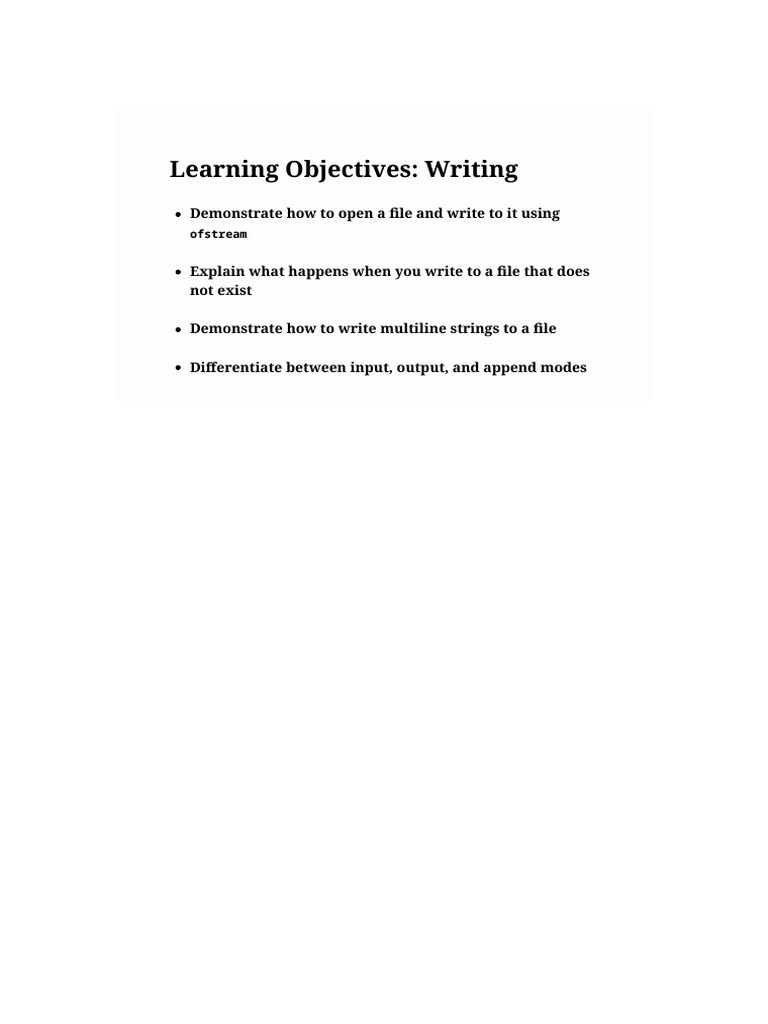 Learning Objectives: Writing

- Demonstrate how to open a file and write to it using ofstream

- Explain what happens when you write to a file that does not exist

- Demonstrate how to write multiline strings to a file

- Differentiate between input, output, and append modes